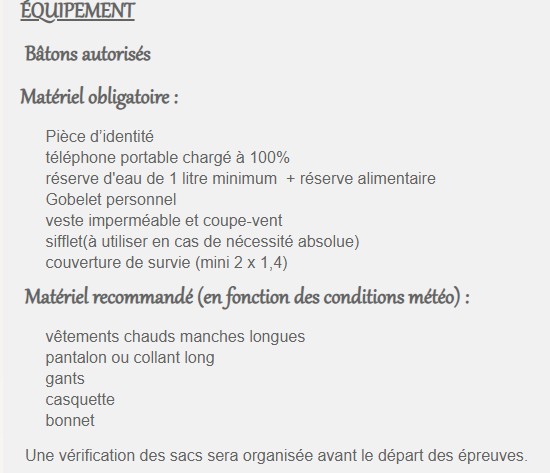 ÉQUIPEMENT

Bâtons autorisés

Matériel obligatoire :

Pièce d'identité
téléphone portable chargé à 100%
réserve d'eau de 1 litre minimum + réserve alimentaire
Gobelet personnel
veste imperméable et coupe-vent
sifflet(à utiliser en cas de nécessité absolue)
couverture de survie (mini 2 x 1,4)

Matériel recommandé (en fonction des conditions météo) :

vêtements chauds manches longues
pantalon ou collant long
gants
casquette
bonnet

Une vérification des sacs sera organisée avant le départ des épreuves.